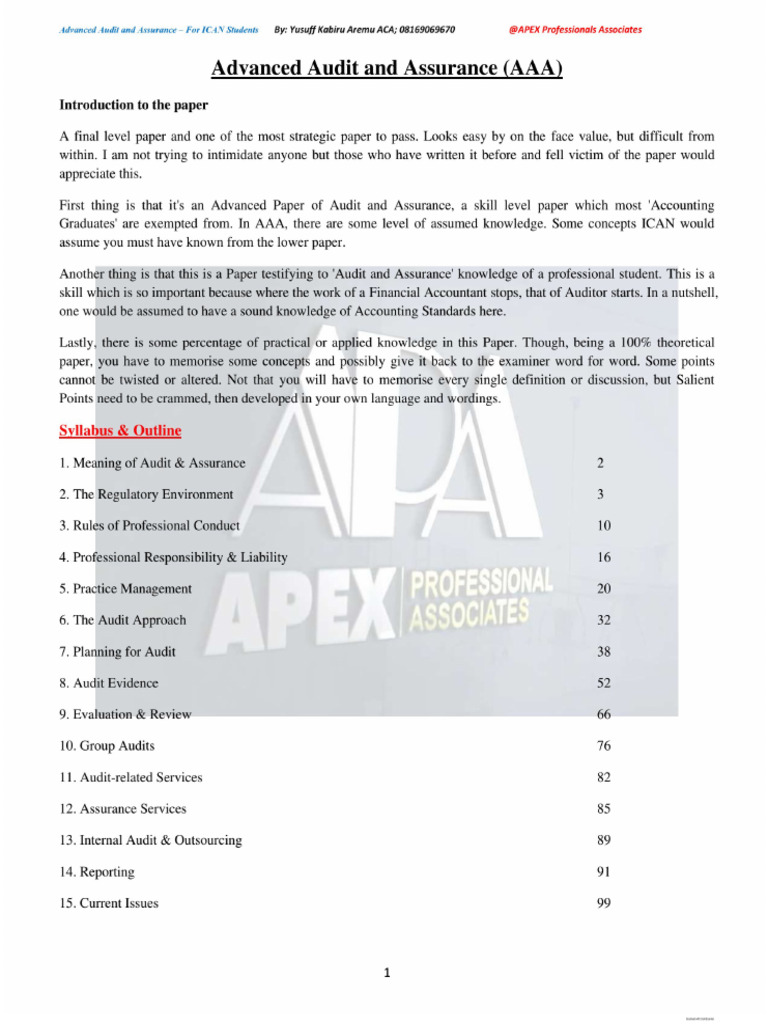 Advanced Audit and Assurance – For ICAN Students By: Yusuff Kabiru Aremu ACA; 08169069670 @APEX Professionals Associates

Advanced Audit and Assurance (AAA)

Introduction to the paper

A final level paper and one of the most strategic paper to pass. Looks easy by on the face value, but difficult from within. I am not trying to intimidate anyone but those who have written it before and fell victim of the paper would appreciate this.

First thing is that it's an Advanced Paper of Audit and Assurance, a skill level paper which most 'Accounting Graduates' are exempted from. In AAA, there are some level of assumed knowledge. Some concepts ICAN would assume you must have known from the lower paper.

Another thing is that this is a Paper testifying to 'Audit and Assurance' knowledge of a professional student. This is a skill which is so important because where the work of a Financial Accountant stops, that of Auditor starts. In a nutshell, one would be assumed to have a sound knowledge of Accounting Standards here.

Lastly, there is some percentage of practical or applied knowledge in this Paper. Though, being a 100% theoretical paper, you have to memorise some concepts and possibly give it back to the examiner word for word. Some points cannot be twisted or altered. Not that you will have to memorise every single definition or discussion, but Salient Points need to be crammed, then developed in your own language and wordings.

Syllabus & Outline

| | |
|---|---|
| 1. Meaning of Audit & Assurance | 2 |
| 2. The Regulatory Environment | 3 |
| 3. Rules of Professional Conduct | 10 |
| 4. Professional Responsibility & Liability | 16 |
| 5. Practice Management | 20 |
| 6. The Audit Approach | 32 |
| 7. Planning for Audit | 38 |
| 8. Audit Evidence | 52 |
| 9. Evaluation & Review | 66 |
| 10. Group Audits | 76 |
| 11. Audit-related Services | 82 |
| 12. Assurance Services | 85 |
| 13. Internal Audit & Outsourcing | 89 |
| 14. Reporting | 91 |
| 15. Current Issues | 99 |

APA
APEX PROFESSIONAL ASSOCIATES

1